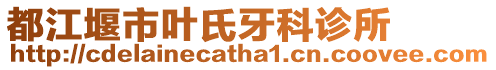 都江堰市叶氏牙科诊所
http://cdelainecatha1.cn.coovee.com